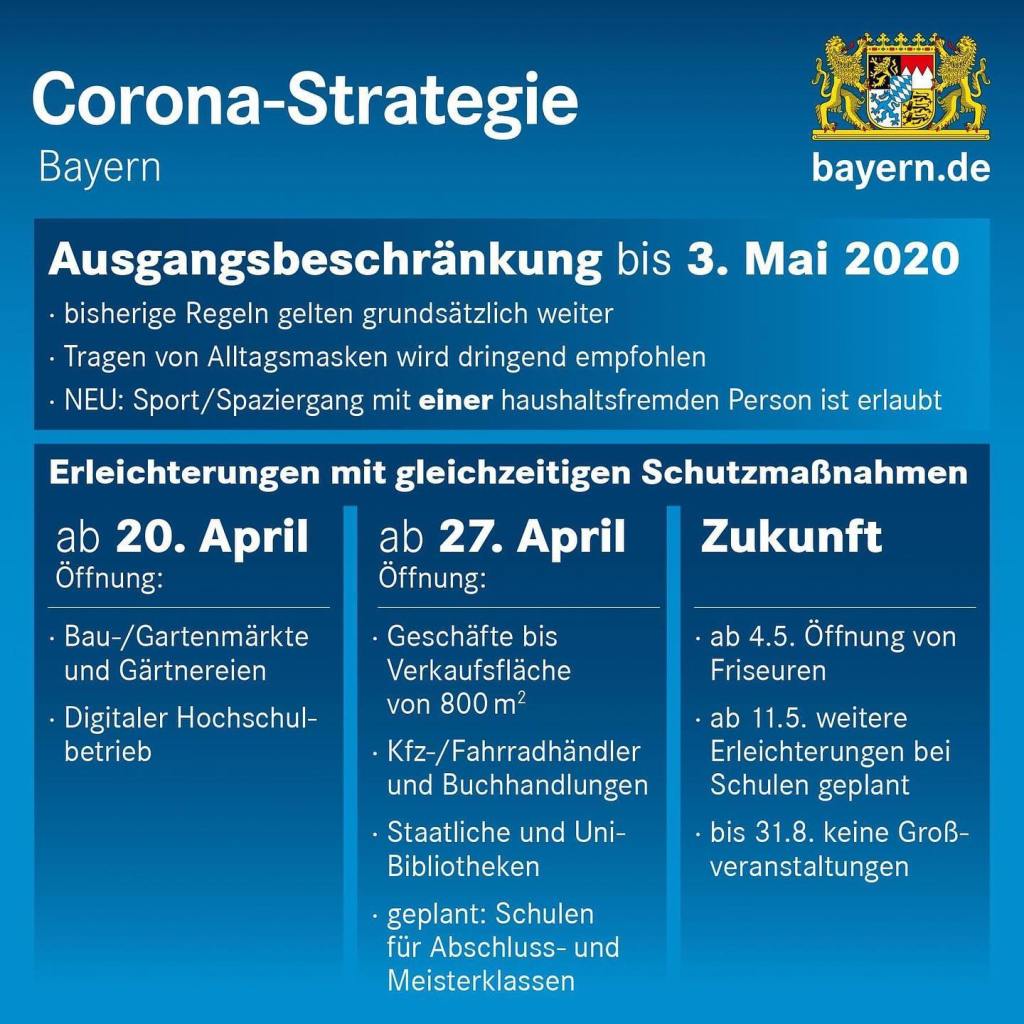 Corona-Strategie
Bayern

bayern.de

Ausgangsbeschränkung bis 3. Mai 2020
· bisherige Regeln gelten grundsätzlich weiter
· Tragen von Alltagsmasken wird dringend empfohlen
· NEU: Sport/Spaziergang mit einer haushaltsfremden Person ist erlaubt

Erleichterungen mit gleichzeitigen Schutzmaßnahmen

ab 20. April
Öffnung:
· Bau-/Gartenmärkte und Gärtnereien
· Digitaler Hochschulbetrieb

ab 27. April
Öffnung:
· Geschäfte bis Verkaufsfläche von 800 $m^2$
· Kfz-/Fahrradhändler und Buchhandlungen
· Staatliche und Uni-Bibliotheken
· geplant: Schulen für Abschluss- und Meisterklassen

Zukunft
· ab 4.5. Öffnung von Friseuren
· ab 11.5. weitere Erleichterungen bei Schulen geplant
· bis 31.8. keine Großveranstaltungen